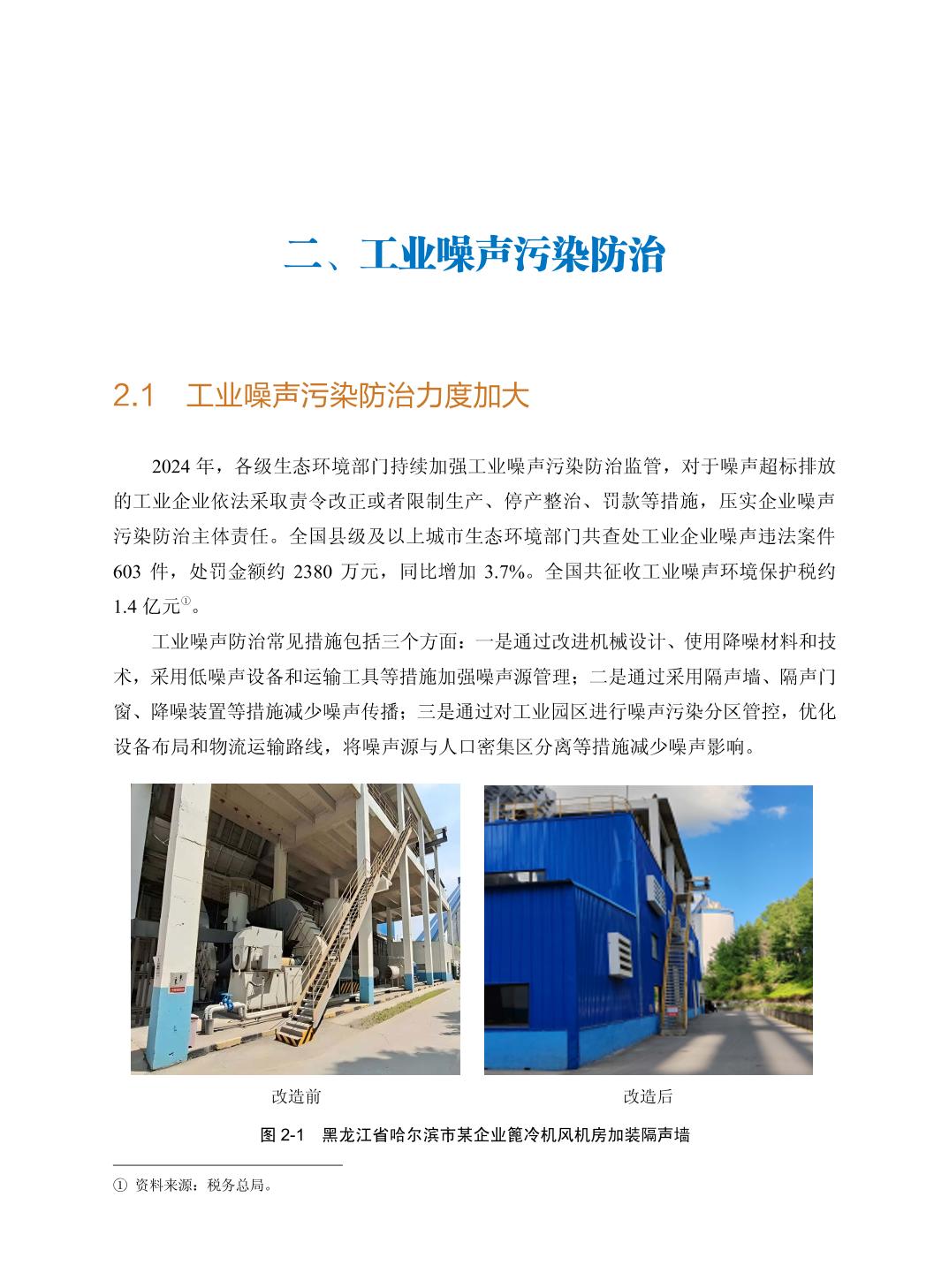 二、工业噪声污染防治

2.1　工业噪声污染防治力度加大

2024 年，各级生态环境部门持续加强工业噪声污染防治监管，对于噪声超标排放的工业企业依法采取责令改正或者限制生产、停产整治、罚款等措施，压实企业噪声污染防治主体责任。全国县级及以上城市生态环境部门共查处工业企业噪声违法案件 603 件，处罚金额约 2380 万元，同比增加 3.7%。全国共征收工业噪声环境保护税约 1.4 亿元①。

工业噪声防治常见措施包括三个方面：一是通过改进机械设计、使用降噪材料和技术，采用低噪声设备和运输工具等措施加强噪声源管理；二是通过采用隔声墙、隔声门窗、降噪装置等措施减少噪声传播；三是通过对工业园区进行噪声污染分区管控，优化设备布局和物流运输路线，将噪声源与人口密集区分离等措施减少噪声影响。

改造前

改造后

图 2-1　黑龙江省哈尔滨市某企业篦冷机风机房加装隔声墙

① 资料来源：税务总局。